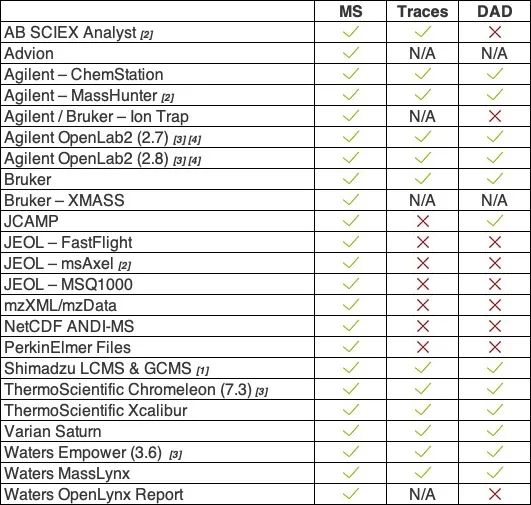 | | MS | Traces | DAD |
|---|---|---|---|
| AB SCIEX Analyst [2] | ✓ | ✓ | ✗ |
| Advion | ✓ | N/A | N/A |
| Agilent – ChemStation | ✓ | ✓ | ✓ |
| Agilent – MassHunter [2] | ✓ | ✓ | ✓ |
| Agilent / Bruker – Ion Trap | ✓ | N/A | ✗ |
| Agilent OpenLab2 (2.7) [3] [4] | ✓ | ✓ | ✓ |
| Agilent OpenLab2 (2.8) [3] [4] | ✓ | ✓ | ✓ |
| Bruker | ✓ | ✓ | ✓ |
| Bruker – XMASS | ✓ | N/A | N/A |
| JCAMP | ✓ | ✗ | ✓ |
| JEOL – FastFlight | ✓ | ✗ | ✗ |
| JEOL – msAxel [2] | ✓ | ✗ | ✗ |
| JEOL – MSQ1000 | ✓ | ✗ | ✗ |
| mzXML/mzData | ✓ | ✗ | ✗ |
| NetCDF ANDI-MS | ✓ | ✗ | ✗ |
| PerkinElmer Files | ✓ | ✗ | ✗ |
| Shimadzu LCMS & GCMS [1] | ✓ | ✓ | ✓ |
| ThermoScientific Chromeleon (7.3) [3] | ✓ | ✓ | ✓ |
| ThermoScientific Xcalibur | ✓ | ✓ | ✓ |
| Varian Saturn | ✓ | ✓ | ✓ |
| Waters Empower (3.6) [3] | ✓ | ✓ | ✓ |
| Waters MassLynx | ✓ | ✓ | ✓ |
| Waters OpenLynx Report | ✓ | N/A | ✗ |